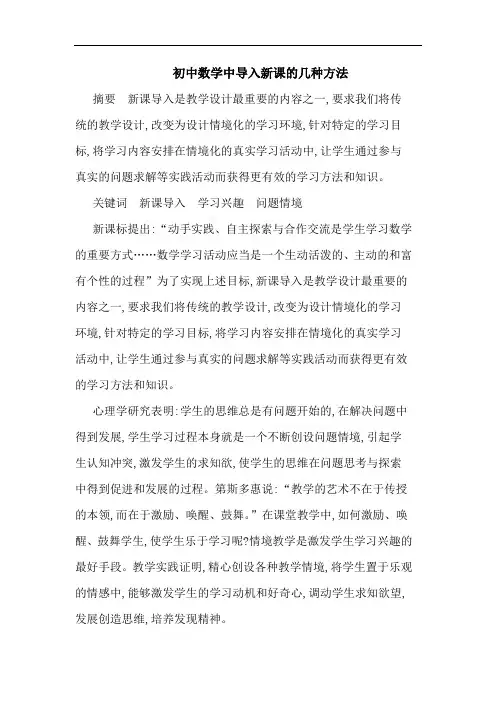 初中数学中导入新课的几种方法

摘要　新课导入是教学设计最重要的内容之一,要求我们将传统的教学设计,改变为设计情境化的学习环境,针对特定的学习目标,将学习内容安排在情境化的真实学习活动中,让学生通过参与真实的问题求解等实践活动而获得更有效的学习方法和知识。

关键词　新课导入　学习兴趣　问题情境

新课标提出:“动手实践、自主探索与合作交流是学生学习数学的重要方式……数学学习活动应当是一个生动活泼的、主动的和富有个性的过程”为了实现上述目标,新课导入是教学设计最重要的内容之一,要求我们将传统的教学设计,改变为设计情境化的学习环境,针对特定的学习目标,将学习内容安排在情境化的真实学习活动中,让学生通过参与真实的问题求解等实践活动而获得更有效的学习方法和知识。

心理学研究表明:学生的思维总是有问题开始的,在解决问题中得到发展,学生学习过程本身就是一个不断创设问题情境,引起学生认知冲突,激发学生的求知欲,使学生的思维在问题思考与探索中得到促进和发展的过程。第斯多惠说:“教学的艺术不在于传授的本领,而在于激励、唤醒、鼓舞。”在课堂教学中,如何激励、唤醒、鼓舞学生,使学生乐于学习呢?情境教学是激发学生学习兴趣的最好手段。教学实践证明,精心创设各种教学情境,将学生置于乐观的情感中,能够激发学生的学习动机和好奇心,调动学生求知欲望,发展创造思维,培养发现精神。